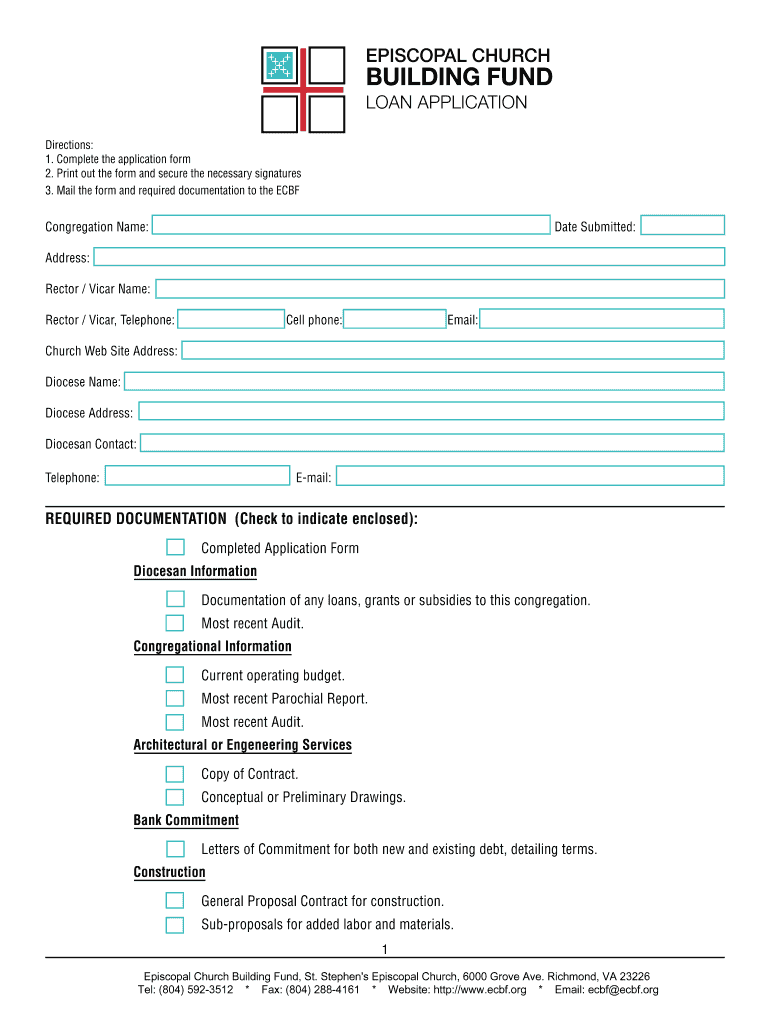 EPISCOPAL CHURCH
BUILDING FUND
LOAN APPLICATION

Directions:
1. Complete the application form
2. Print out the form and secure the necessary signatures
3. Mail the form and required documentation to the ECBF

Congregation Name: Date Submitted:

Address:

Rector / Vicar Name:

Rector / Vicar, Telephone: Cell phone: Email:

Church Web Site Address:

Diocese Name:

Diocese Address:

Diocesan Contact:

Telephone: E-mail:

REQUIRED DOCUMENTATION (Check to indicate enclosed):

Completed Application Form

Diocesan Information

Documentation of any loans, grants or subsidies to this congregation.

Most recent Audit.

Congregational Information

Current operating budget.

Most recent Parochial Report.

Most recent Audit.

Architectural or Engeneering Services

Copy of Contract.

Conceptual or Preliminary Drawings.

Bank Commitment

Letters of Commitment for both new and existing debt, detailing terms.

Construction

General Proposal Contract for construction.

Sub-proposals for added labor and materials.

1

Episcopal Church Building Fund, St. Stephen's Episcopal Church, 6000 Grove Ave. Richmond, VA 23226
Tel: (804) 592-3512 * Fax: (804) 288-4161 * Website: http://www.ecbf.org * Email: ecbf@ecbf.org